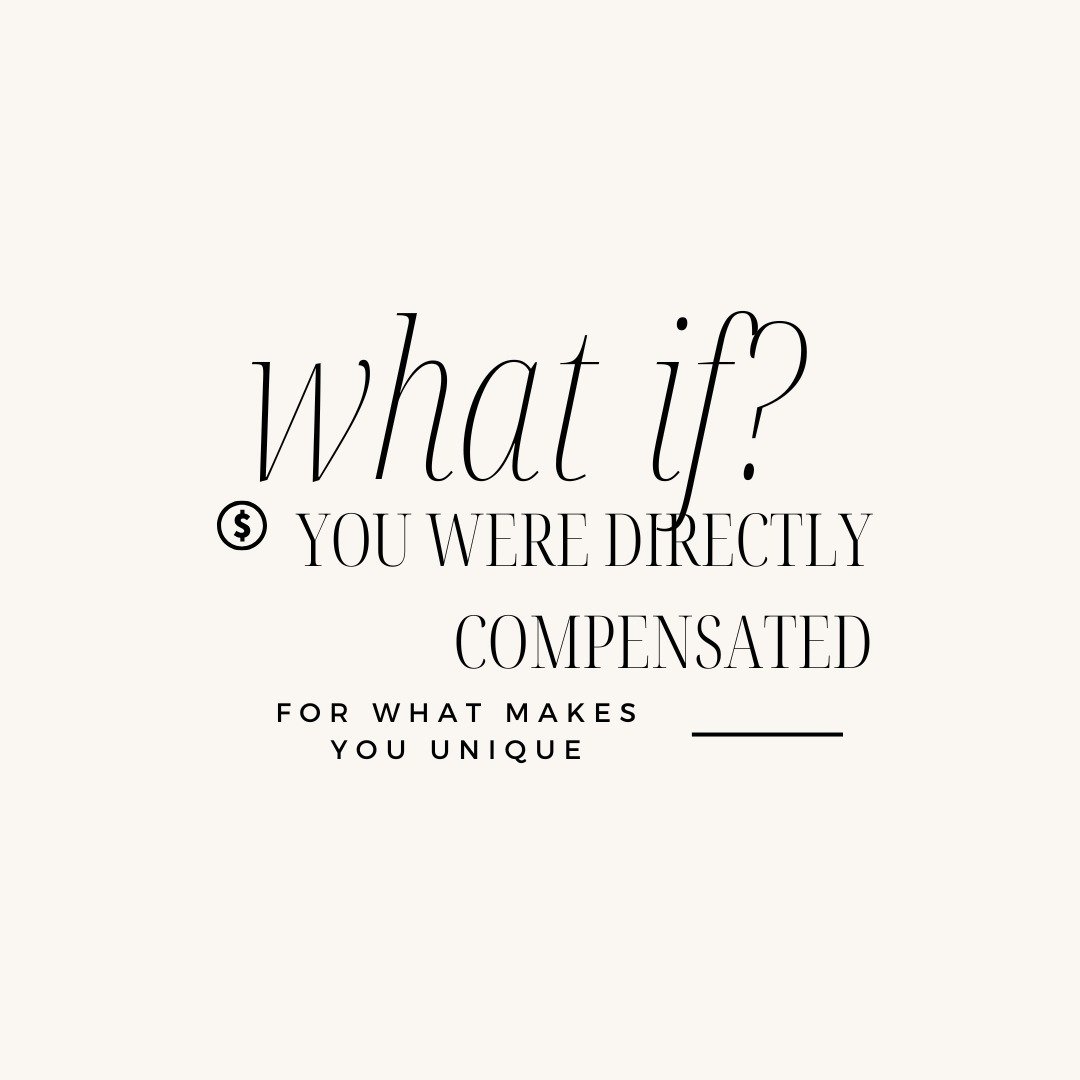 what if?

$ YOU WERE DIRECTLY COMPENSATED

FOR WHAT MAKES YOU UNIQUE